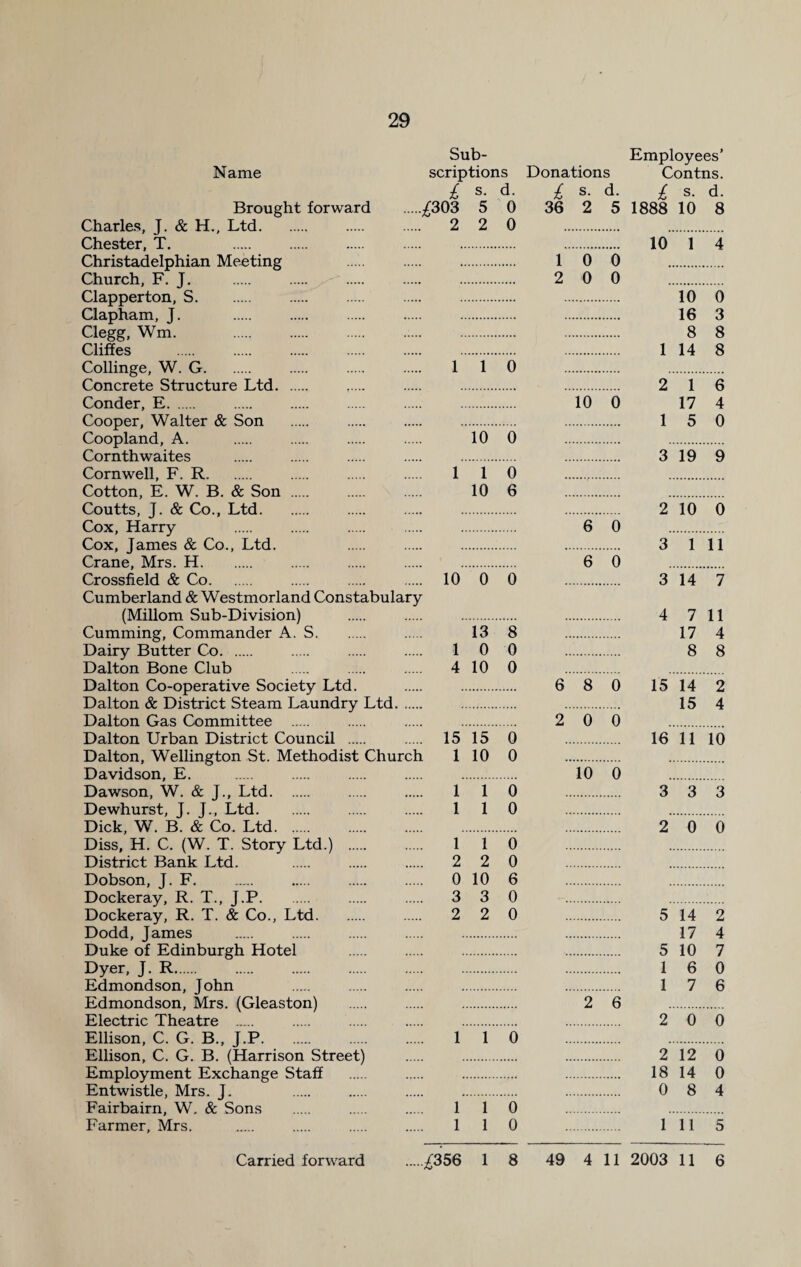 29

| Name | Subscriptions £ s. d. | Donations £ s. d. | Employees' Contns. £ s. d. |
|---|---|---|---|
| Brought forward | £303 5 0 | 36 2 5 | 1888 10 8 |
| Charles, J. & H., Ltd. | 2 2 0 | | |
| Chester, T. | | | 10 1 4 |
| Christadelphian Meeting | | 1 0 0 | |
| Church, F. J. | | 2 0 0 | |
| Clapperton, S. | | | 10 0 |
| Clapham, J. | | | 16 3 |
| Clegg, Wm. | | | 8 8 |
| Cliffes | | | 1 14 8 |
| Collinge, W. G. | 1 1 0 | | |
| Concrete Structure Ltd. | | | 2 1 6 |
| Conder, E. | | 10 0 | 17 4 |
| Cooper, Walter & Son | | | 1 5 0 |
| Coopland, A. | 10 0 | | |
| Cornthwaites | | | 3 19 9 |
| Cornwell, F. R. | 1 1 0 | | |
| Cotton, E. W. B. & Son | 10 6 | | |
| Coutts, J. & Co., Ltd. | | | 2 10 0 |
| Cox, Harry | | 6 0 | |
| Cox, James & Co., Ltd. | | | 3 1 11 |
| Crane, Mrs. H. | | 6 0 | |
| Crossfield & Co. | 10 0 0 | | 3 14 7 |
| Cumberland & Westmorland Constabulary (Millom Sub-Division) | | | 4 7 11 |
| Cumming, Commander A. S. | 13 8 | | 17 4 |
| Dairy Butter Co. | 1 0 0 | | 8 8 |
| Dalton Bone Club | 4 10 0 | | |
| Dalton Co-operative Society Ltd. | | 6 8 0 | 15 14 2 |
| Dalton & District Steam Laundry Ltd. | | | 15 4 |
| Dalton Gas Committee | | 2 0 0 | |
| Dalton Urban District Council | 15 15 0 | | 16 11 10 |
| Dalton, Wellington St. Methodist Church | 1 10 0 | | |
| Davidson, E. | | 10 0 | |
| Dawson, W. & J., Ltd. | 1 1 0 | | 3 3 3 |
| Dewhurst, J. J., Ltd. | 1 1 0 | | |
| Dick, W. B. & Co. Ltd. | | | 2 0 0 |
| Diss, H. C. (W. T. Story Ltd.) | 1 1 0 | | |
| District Bank Ltd. | 2 2 0 | | |
| Dobson, J. F. | 0 10 6 | | |
| Dockeray, R. T., J.P. | 3 3 0 | | |
| Dockeray, R. T. & Co., Ltd. | 2 2 0 | | 5 14 2 |
| Dodd, James | | | 17 4 |
| Duke of Edinburgh Hotel | | | 5 10 7 |
| Dyer, J. R. | | | 1 6 0 |
| Edmondson, John | | | 1 7 6 |
| Edmondson, Mrs. (Gleaston) | | 2 6 | |
| Electric Theatre | | | 2 0 0 |
| Ellison, C. G. B., J.P. | 1 1 0 | | |
| Ellison, C. G. B. (Harrison Street) | | | 2 12 0 |
| Employment Exchange Staff | | | 18 14 0 |
| Entwistle, Mrs. J. | | | 0 8 4 |
| Fairbairn, W. & Sons | 1 1 0 | | |
| Farmer, Mrs. | 1 1 0 | | 1 11 5 |
| Carried forward | £356 1 8 | 49 4 11 | 2003 11 6 |